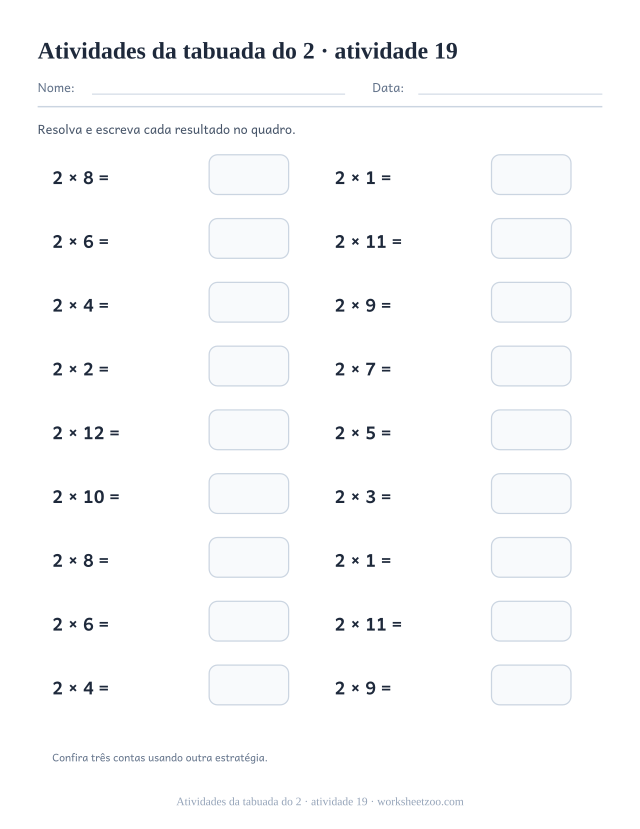 Atividades da tabuada do 2 · atividade 19

Nome: ____ Data: ____

Resolva e escreva cada resultado no quadro.

$2 \times 8 =$

$2 \times 6 =$

$2 \times 4 =$

$2 \times 2 =$

$2 \times 12 =$

$2 \times 10 =$

$2 \times 8 =$

$2 \times 6 =$

$2 \times 4 =$

$2 \times 1 =$

$2 \times 11 =$

$2 \times 9 =$

$2 \times 7 =$

$2 \times 5 =$

$2 \times 3 =$

$2 \times 1 =$

$2 \times 11 =$

$2 \times 9 =$

Confira três contas usando outra estratégia.

Atividades da tabuada do 2 · atividade 19 · worksheetzoo.com